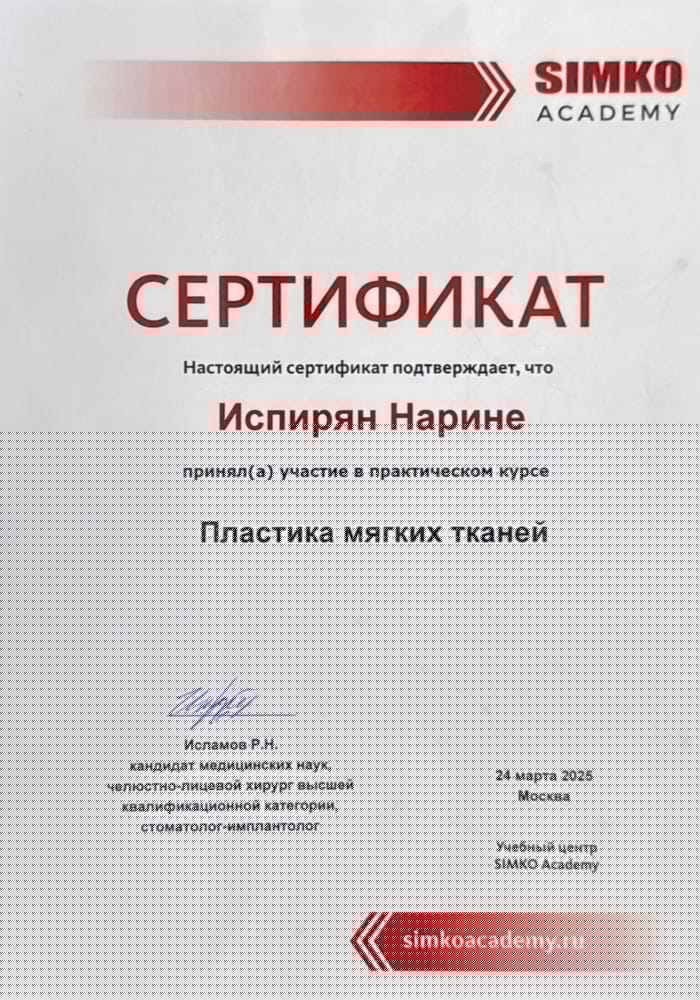 SIMKO ACADEMY

СЕРТИФИКАТ

Настоящий сертификат подтверждает, что

Испирян Нарине

принял(а) участие в практическом курсе

Пластика мягких тканей

Исламов Р.Н.
кандидат медицинских наук,
челюстно-лицевой хирург высшей
квалификационной категории,
стоматолог-имплантолог

24 марта 2025
Москва

Учебный центр
SIMKO Academy

simkoacademy.ru